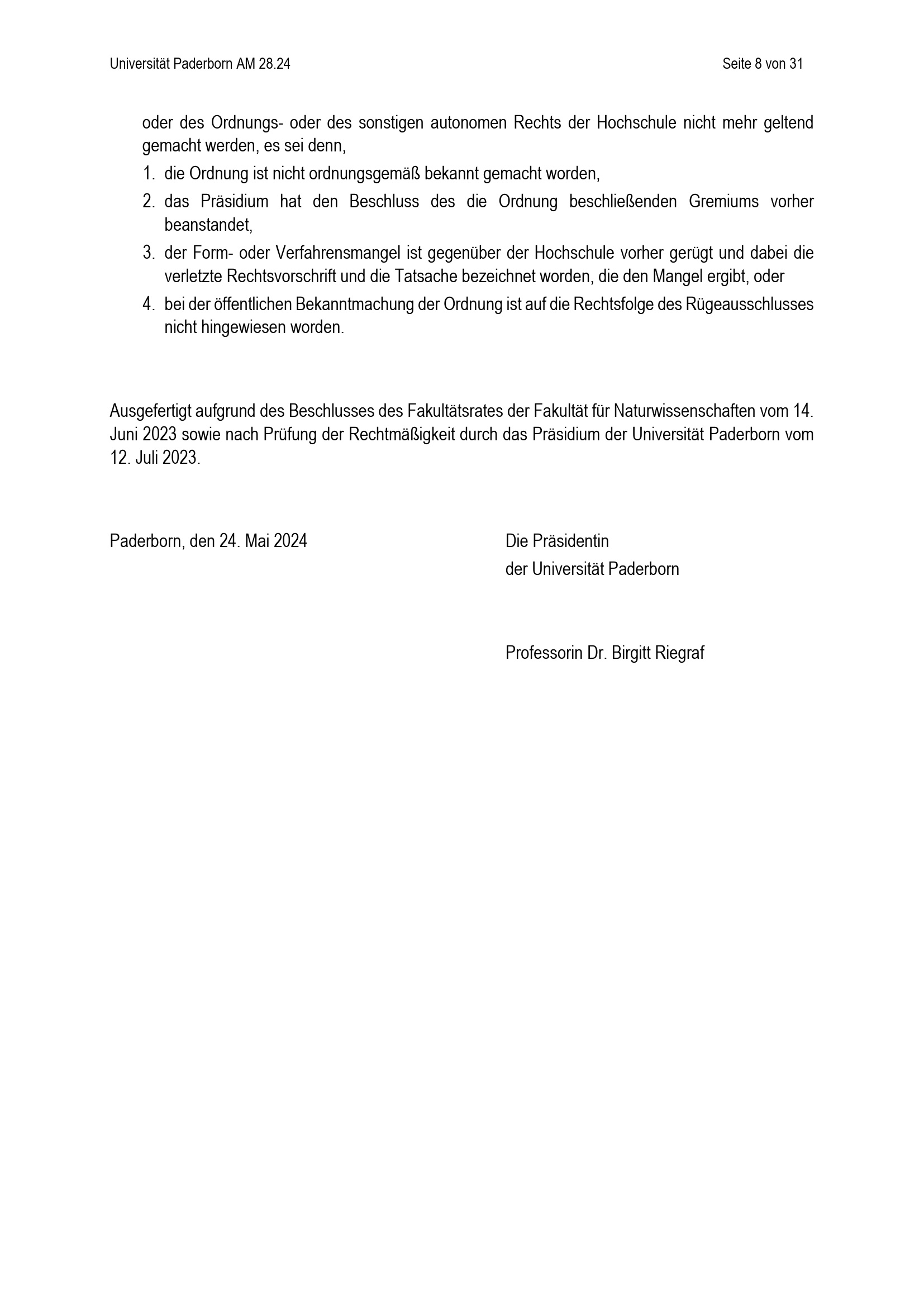 Universität Paderborn AM 28.24

Seite 8 von 31

oder des Ordnungs- oder des sonstigen autonomen Rechts der Hochschule nicht mehr geltend gemacht werden, es sei denn,

1. die Ordnung ist nicht ordnungsgemäß bekannt gemacht worden,
2. das Präsidium hat den Beschluss des die Ordnung beschließenden Gremiums vorher beanstandet,
3. der Form- oder Verfahrensmangel ist gegenüber der Hochschule vorher gerügt und dabei die verletzte Rechtsvorschrift und die Tatsache bezeichnet worden, die den Mangel ergibt, oder
4. bei der öffentlichen Bekanntmachung der Ordnung ist auf die Rechtsfolge des Rügeausschlusses nicht hingewiesen worden.

Ausgefertigt aufgrund des Beschlusses des Fakultätsrates der Fakultät für Naturwissenschaften vom 14. Juni 2023 sowie nach Prüfung der Rechtmäßigkeit durch das Präsidium der Universität Paderborn vom 12. Juli 2023.

Paderborn, den 24. Mai 2024

Die Präsidentin
der Universität Paderborn

Professorin Dr. Birgitt Riegraf